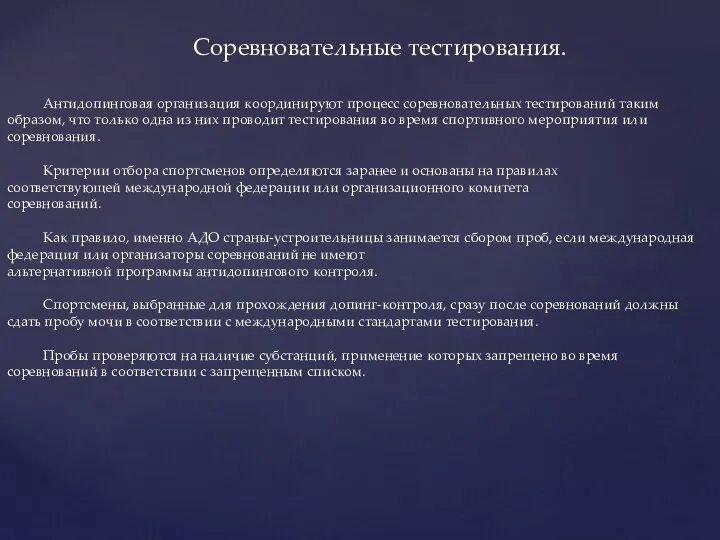 Соревновательные тестирования.

Антидопинговая организация координируют процесс соревновательных тестирований таким образом, что только одна из них проводит тестирования во время спортивного мероприятия или соревнования.

Критерии отбора спортсменов определяются заранее и основаны на правилах соответствующей международной федерации или организационного комитета соревнований.

Как правило, именно АДО страны-устроительницы занимается сбором проб, если международная федерация или организаторы соревнований не имеют альтернативной программы антидопингового контроля.

Спортсмены, выбранные для прохождения допинг-контроля, сразу после соревнований должны сдать пробу мочи в соответствии с международными стандартами тестирования.

Пробы проверяются на наличие субстанций, применение которых запрещено во время соревнований в соответствии с запрещенным списком.